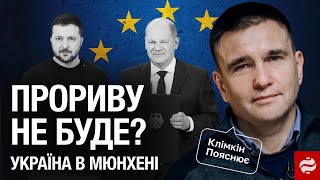 ПРОРИВУ НЕ БУДЕ?
УКРАЇНА В МЮНХЕНІ

Клімкін Пояснює